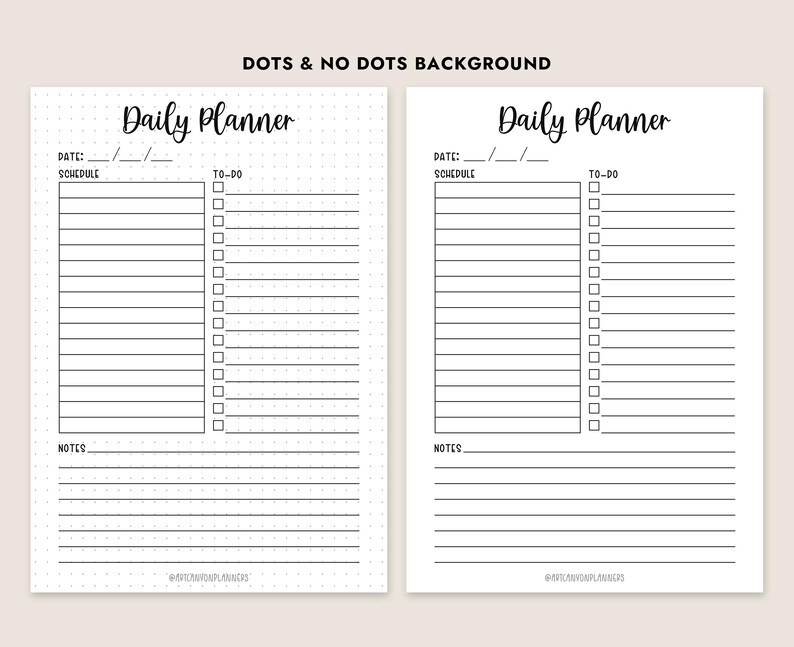 DOTS & NO DOTS BACKGROUND

Daily Planner

DATE: ___ /___ /___

SCHEDULE

TO-DO

NOTES

@ARTCANYONPLANNERS

Daily Planner

DATE: ___ /___ /___

SCHEDULE

TO-DO

NOTES

@ARTCANYONPLANNERS